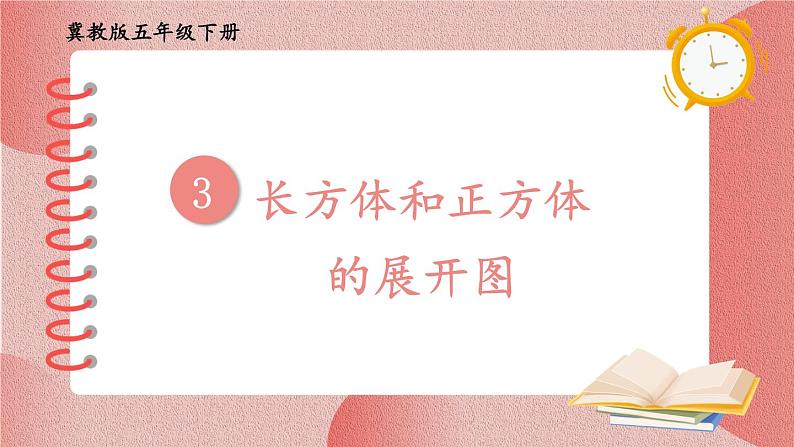 冀教版五年级下册

3 长方体和正方体的展开图